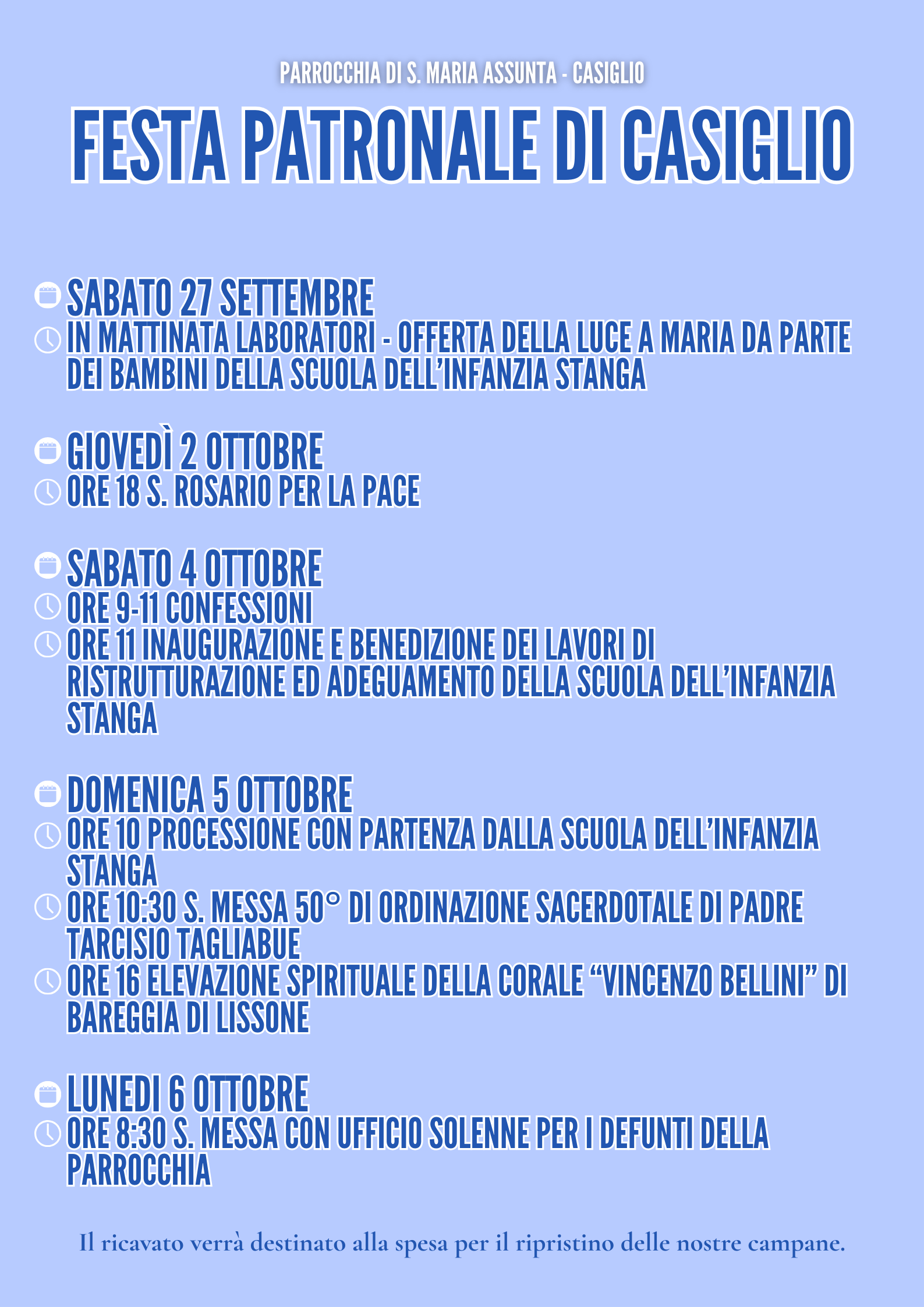 PARROCCHIA DI S. MARIA ASSUNTA - CASIGLIO

FESTA PATRONALE DI CASIGLIO

SABATO 27 SETTEMBRE
IN MATTINATA LABORATORI - OFFERTA DELLA LUCE A MARIA DA PARTE DEI BAMBINI DELLA SCUOLA DELL'INFANZIA STANGA

GIOVEDÌ 2 OTTOBRE
ORE 18 S. ROSARIO PER LA PACE

SABATO 4 OTTOBRE
ORE 9-11 CONFESSIONI
ORE 11 INAUGURAZIONE E BENEDIZIONE DEI LAVORI DI RISTRUTTURAZIONE ED ADEGUAMENTO DELLA SCUOLA DELL'INFANZIA STANGA

DOMENICA 5 OTTOBRE
ORE 10 PROCESSIONE CON PARTENZA DALLA SCUOLA DELL'INFANZIA STANGA
ORE 10:30 S. MESSA 50° DI ORDINAZIONE SACERDOTALE DI PADRE TARCISIO TAGLIABUE
ORE 16 ELEVAZIONE SPIRITUALE DELLA CORALE "VINCENZO BELLINI" DI BAREGGIA DI LISSONE

LUNEDI 6 OTTOBRE
ORE 8:30 S. MESSA CON UFFICIO SOLENNE PER I DEFUNTI DELLA PARROCCHIA

Il ricavato verrà destinato alla spesa per il ripristino delle nostre campane.